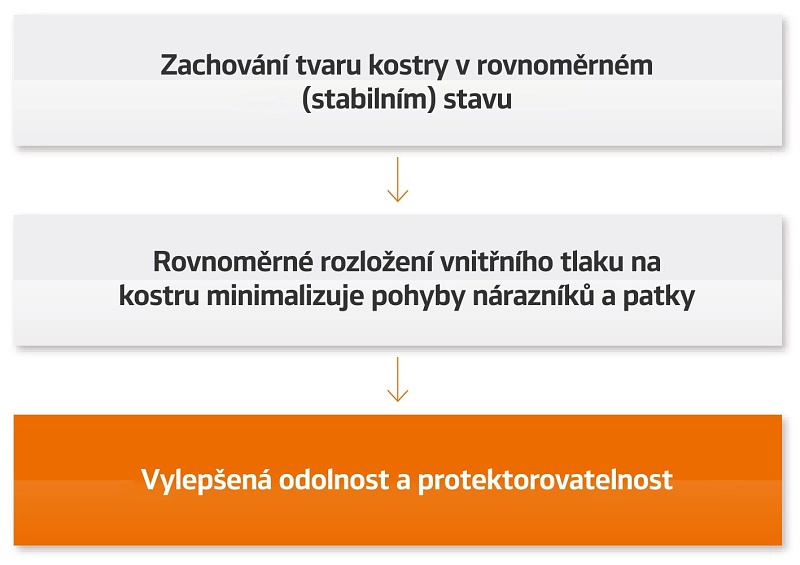 Zachování tvaru kostry v rovnoměrném (stabilním) stavu

Rovnoměrné rozložení vnitřního tlaku na kostru minimalizuje pohyby nárazníků a patky

Vylepšená odolnost a protektorovatelnost